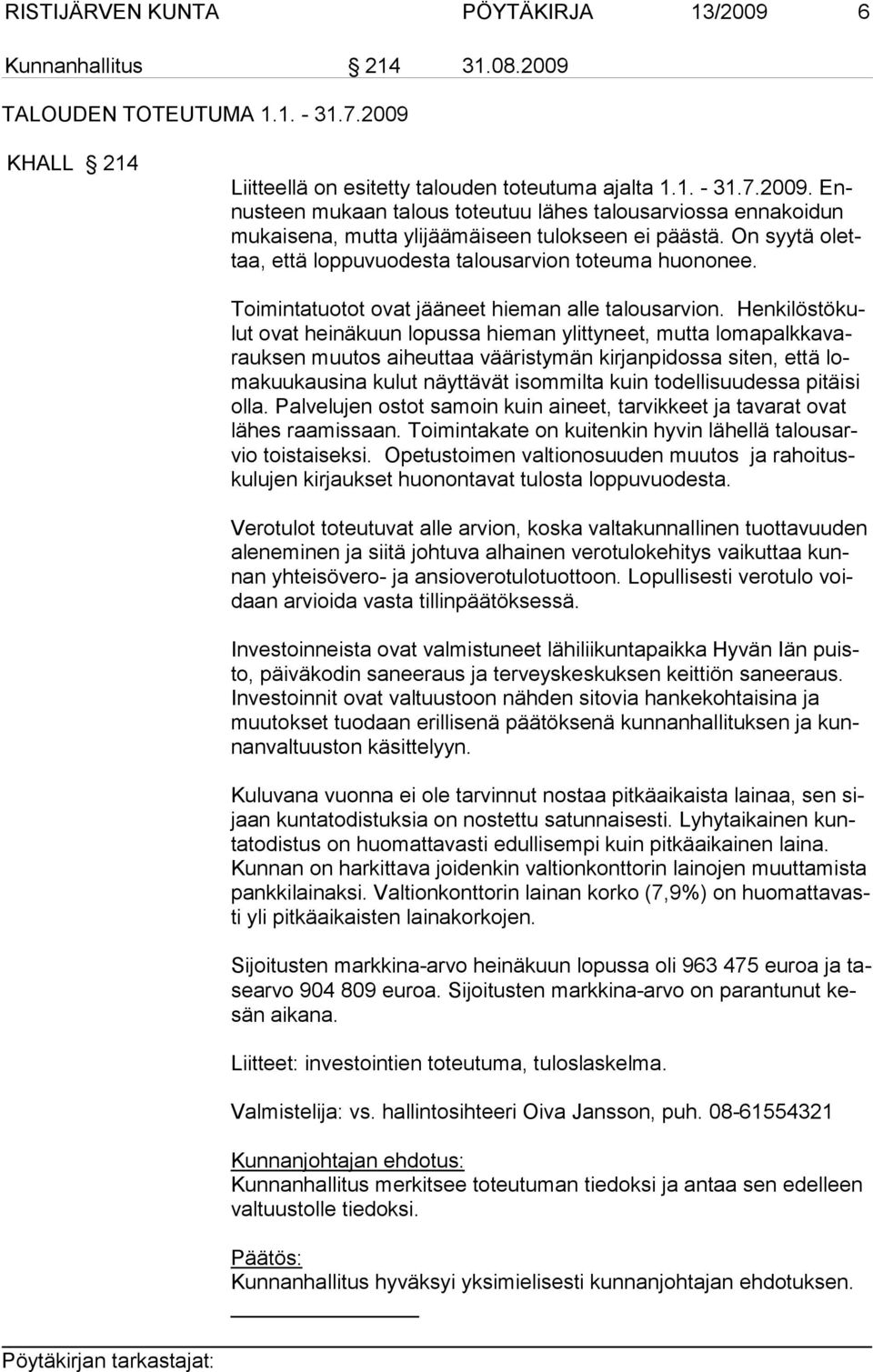 RISTIJÄRVEN KUNTA PÖYTÄKIRJA 13/2009 6

Kunnanhallitus § 214 31.08.2009

TALOUDEN TOTEUTUMA 1.1. - 31.7.2009

KHALL § 214

Liitteellä on esitetty talouden toteutuma ajalta 1.1. - 31.7.2009. Ennusteen mukaan talous toteutuu lähes talousarviossa ennakoidun mukaisena, mutta ylijäämäiseen tulokseen ei päästä. On syytä olettaa, että loppuvuodesta talousarvion toteuma huononee.

Toimintatuotot ovat jääneet hieman alle talousarvion. Henkilöstökulut ovat heinäkuun lopussa hieman ylittyneet, mutta lomapalkkavarauksen muutos aiheuttaa vääristymän kirjanpidossa siten, että lomakuukausina kulut näyttävät isommilta kuin todellisuudessa pitäisi olla. Palvelujen ostot samoin kuin aineet, tarvikkeet ja tavarat ovat lähes raamissaan. Toimintakate on kuitenkin hyvin lähellä talousarvio toistaiseksi. Opetustoimen valtionosuuden muutos ja rahoituskulujen kirjaukset huonontavat tulosta loppuvuodesta.

Verotulot toteutuvat alle arvion, koska valtakunnallinen tuottavuuden aleneminen ja siitä johtuva alhainen verotulokehitys vaikuttaa kunnan yhteisövero- ja ansioverotulotuottoon. Lopullisesti verotulo voidaan arvioida vasta tillinpäätöksessä.

Investoinneista ovat valmistuneet lähiliikuntapaikka Hyvän Iän puisto, päiväkodin saneeraus ja terveyskeskuksen keittiön saneeraus. Investoinnit ovat valtuustoon nähden sitovia hankekohtaisina ja muutokset tuodaan erillisenä päätöksenä kunnanhallituksen ja kunnanvaltuuston käsittelyyn.

Kuluvana vuonna ei ole tarvinnut nostaa pitkäaikaista lainaa, sen sijaan kuntatodistuksia on nostettu satunnaisesti. Lyhytaikainen kuntatodistus on huomattavasti edullisempi kuin pitkäaikainen laina. Kunnan on harkittava joidenkin valtionkonttorin lainojen muuttamista pankkilainaksi. Valtionkonttorin lainan korko (7,9%) on huomattavasti yli pitkäaikaisten lainakorkojen.

Sijoitusten markkina-arvo heinäkuun lopussa oli 963 475 euroa ja tasearvo 904 809 euroa. Sijoitusten markkina-arvo on parantunut kesän aikana.

Liitteet: investointien toteutuma, tuloslaskelma.

Valmistelija: vs. hallintosihteeri Oiva Jansson, puh. 08-61554321

Kunnanjohtajan ehdotus:
Kunnanhallitus merkitsee toteutuman tiedoksi ja antaa sen edelleen valtuustolle tiedoksi.

Päätös:
Kunnanhallitus hyväksyi yksimielisesti kunnanjohtajan ehdotuksen.

Pöytäkirjan tarkastajat: